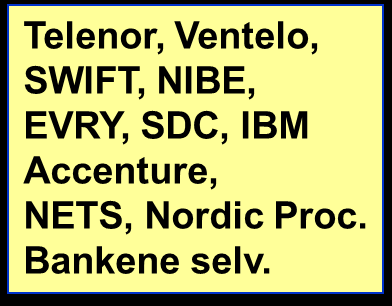 Telenor, Ventelo, SWIFT, NIBE, EVRY, SDC, IBM Accenture, NETS, Nordic Proc. Bankene selv.